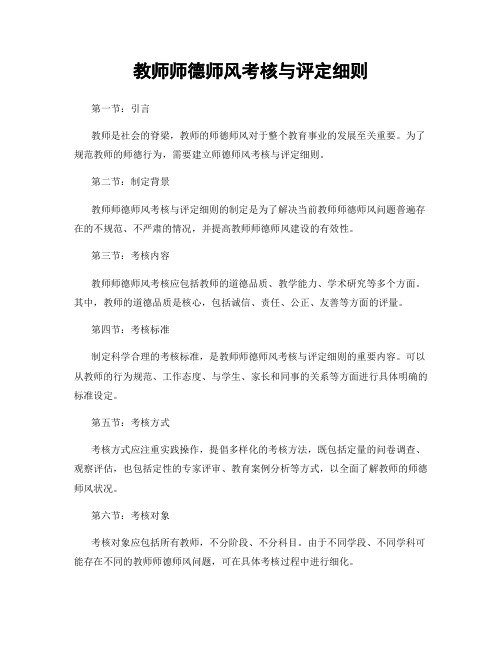 教师师德师风考核与评定细则

第一节：引言

教师是社会的脊梁，教师的师德师风对于整个教育事业的发展至关重要。为了规范教师的师德行为，需要建立师德师风考核与评定细则。

第二节：制定背景

教师师德师风考核与评定细则的制定是为了解决当前教师师德师风问题普遍存在的不规范、不严肃的情况，并提高教师师德师风建设的有效性。

第三节：考核内容

教师师德师风考核应包括教师的道德品质、教学能力、学术研究等多个方面。其中，教师的道德品质是核心，包括诚信、责任、公正、友善等方面的评量。

第四节：考核标准

制定科学合理的考核标准，是教师师德师风考核与评定细则的重要内容。可以从教师的行为规范、工作态度、与学生、家长和同事的关系等方面进行具体明确的标准设定。

第五节：考核方式

考核方式应注重实践操作，提倡多样化的考核方法，既包括定量的问卷调查、观察评估，也包括定性的专家评审、教育案例分析等方式，以全面了解教师的师德师风状况。

第六节：考核对象

考核对象应包括所有教师，不分阶段、不分科目。由于不同学段、不同学科可能存在不同的教师师德师风问题，可在具体考核过程中进行细化。